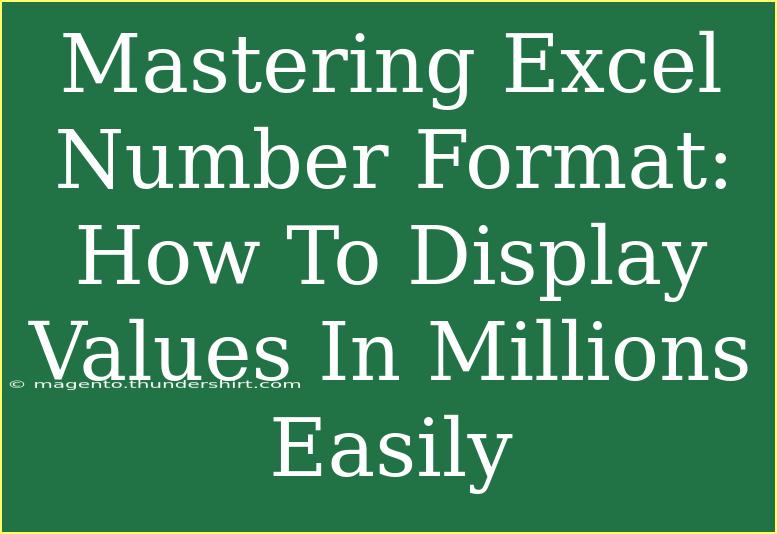 Mastering Excel Number Format: How To Display Values In Millions Easily

© magento.thundershirt.com